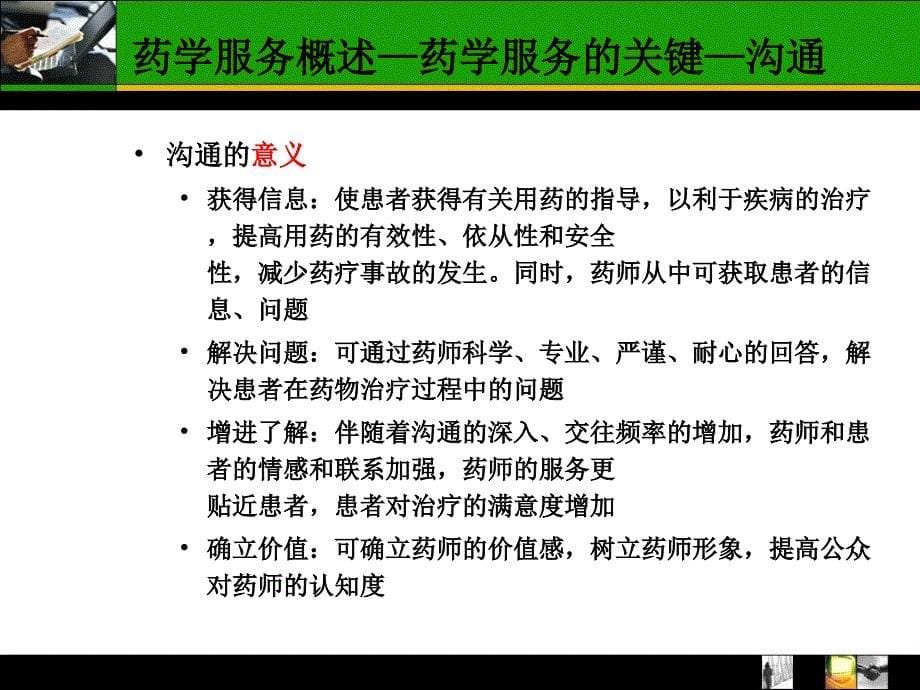 药学服务概述—药学服务的关键—沟通

• 沟通的意义

• 获得信息：使患者获得有关用药的指导，以利于疾病的治疗，提高用药的有效性、依从性和安全性，减少药疗事故的发生。同时，药师从中可获取患者的信息、问题

• 解决问题：可通过药师科学、专业、严谨、耐心的回答，解决患者在药物治疗过程中的问题

• 增进了解：伴随着沟通的深入、交往频率的增加，药师和患者的情感和联系加强，药师的服务更贴近患者，患者对治疗的满意度增加

• 确立价值：可确立药师的价值感，树立药师形象，提高公众对药师的认知度